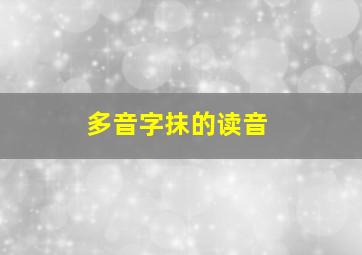 多音字抹的读音